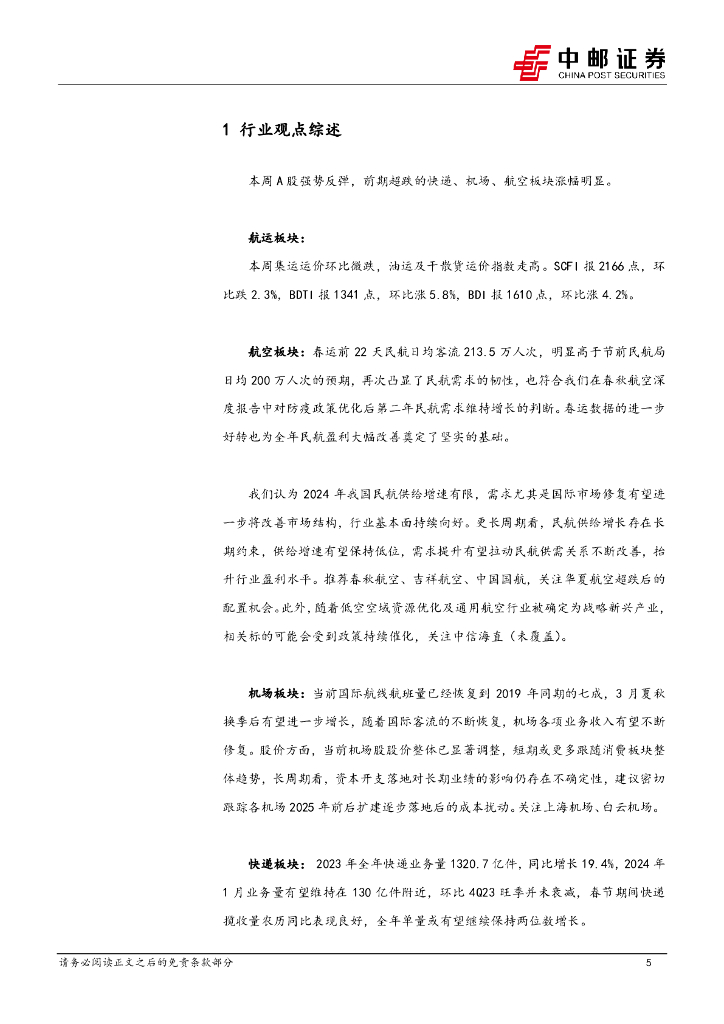 中邮证券
CHINA POST SECURITIES

1 行业观点综述

本周A股强势反弹，前期超跌的快递、机场、航空板块涨幅明显。

航运板块：

本周集运运价环比微跌，油运及干散货运价指数走高。SCFI报2166点，环比跌2.3%，BDTI报1341点，环比涨5.8%，BDI报1610点，环比涨4.2%。

航空板块：春运前22天民航日均客流213.5万人次，明显高于节前民航局日均200万人次的预期，再次凸显了民航需求的韧性，也符合我们在春秋航空深度报告中对防疫政策优化后第二年民航需求维持增长的判断。春运数据的进一步好转也为全年民航盈利大幅改善奠定了坚实的基础。

我们认为2024年我国民航供给增速有限，需求尤其是国际市场修复有望进一步将改善市场结构，行业基本面持续向好。更长周期看，民航供给增长存在长期约束，供给增速有望保持低位，需求提升有望拉动民航供需关系不断改善，抬升行业盈利水平。推荐春秋航空、吉祥航空、中国国航，关注华夏航空超跌后的配置机会。此外，随着低空空域资源优化及通用航空行业被确定为战略新兴产业，相关标的可能会受到政策持续催化，关注中信海直（未覆盖）。

机场板块：当前国际航线航班量已经恢复到2019年同期的七成，3月夏秋换季后有望进一步增长，随着国际客流的不断恢复，机场各项业务收入有望不断修复。股价方面，当前机场股股价整体已显著调整，短期或更多跟随消费板块整体趋势，长周期看，资本开支落地对长期业绩的影响仍存在不确定性，建议密切跟踪各机场2025年前后扩建逐步落地后的成本扰动。关注上海机场、白云机场。

快递板块：2023年全年快递业务量1320.7亿件，同比增长19.4%，2024年1月业务量有望维持在130亿件附近，环比4Q23旺季并未衰减，春节期间快递揽收量农历同比表现良好，全年单量或有望继续保持两位数增长。

请务必阅读正文之后的免责条款部分 5